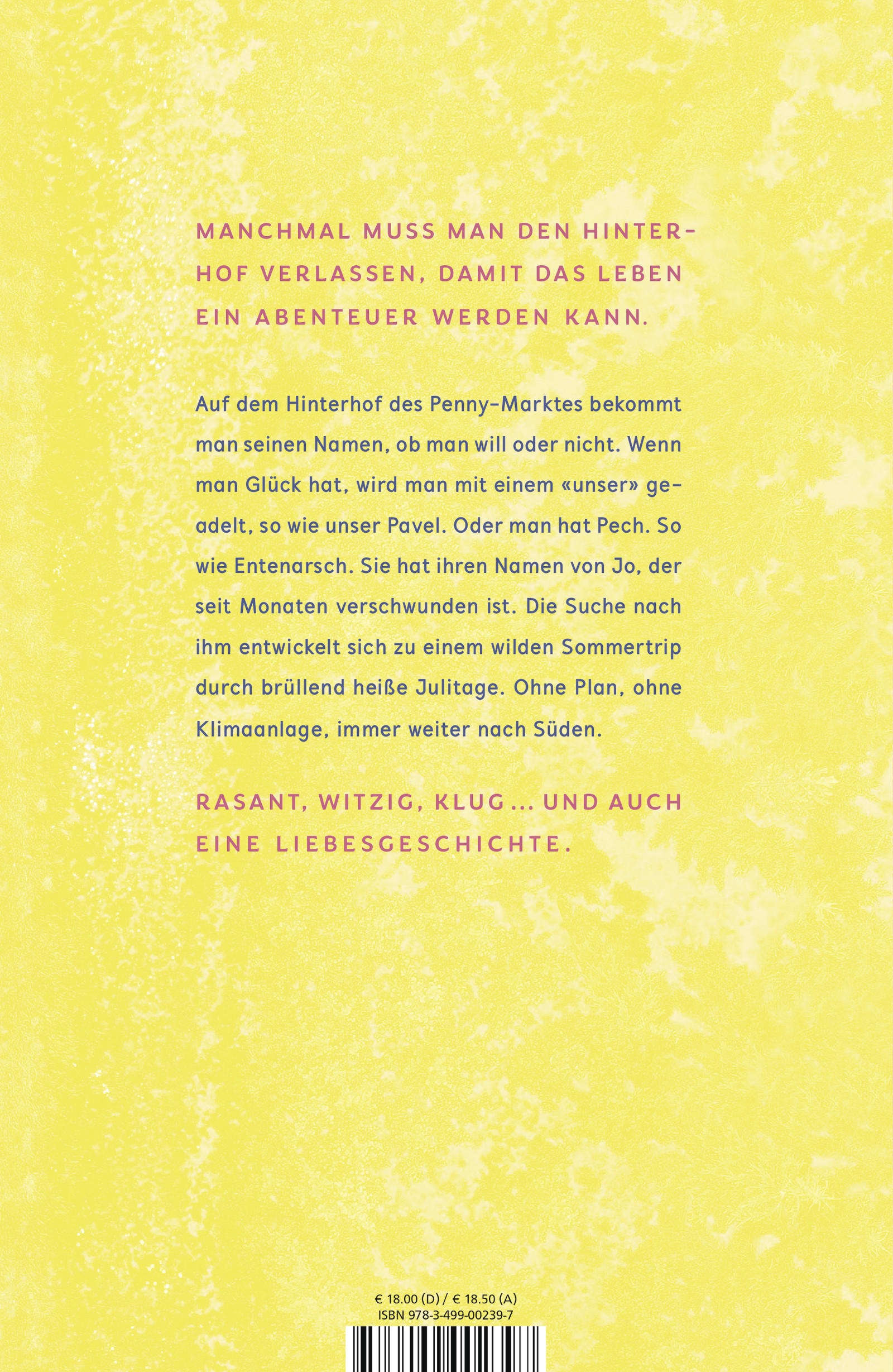 MANCHMAL MUSS MAN DEN HINTERHOF VERLASSEN, DAMIT DAS LEBEN EIN ABENTEUER WERDEN KANN.

Auf dem Hinterhof des Penny-Marktes bekommt man seinen Namen, ob man will oder nicht. Wenn man Glück hat, wird man mit einem «unser» geadelt, so wie unser Pavel. Oder man hat Pech. So wie Entenarsch. Sie hat ihren Namen von Jo, der seit Monaten verschwunden ist. Die Suche nach ihm entwickelt sich zu einem wilden Sommertrip durch brüllend heiße Julitage. Ohne Plan, ohne Klimaanlage, immer weiter nach Süden.

RASANT, WITZIG, KLUG ... UND AUCH EINE LIEBESGESCHICHTE.

€ 18.00 (D) / € 18.50 (A)
ISBN 978-3-499-00239-7